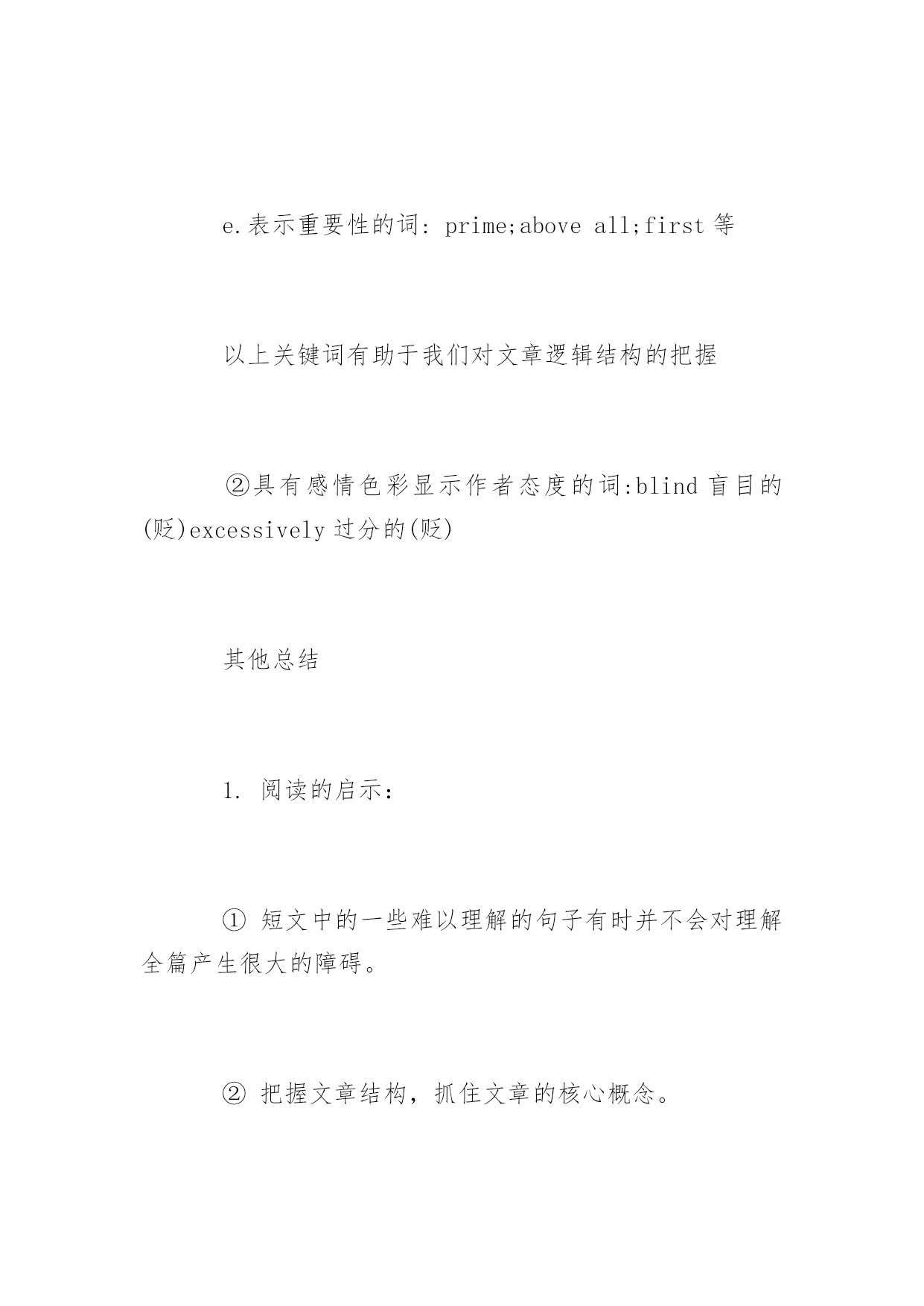 e.表示重要性的词: prime;above all;first 等

以上关键词有助于我们对文章逻辑结构的把握

②具有感情色彩显示作者态度的词:blind 盲目的(贬)excessively 过分的(贬)

其他总结

1. 阅读的启示:

① 短文中的一些难以理解的句子有时并不会对理解全篇产生很大的障碍。

② 把握文章结构，抓住文章的核心概念。